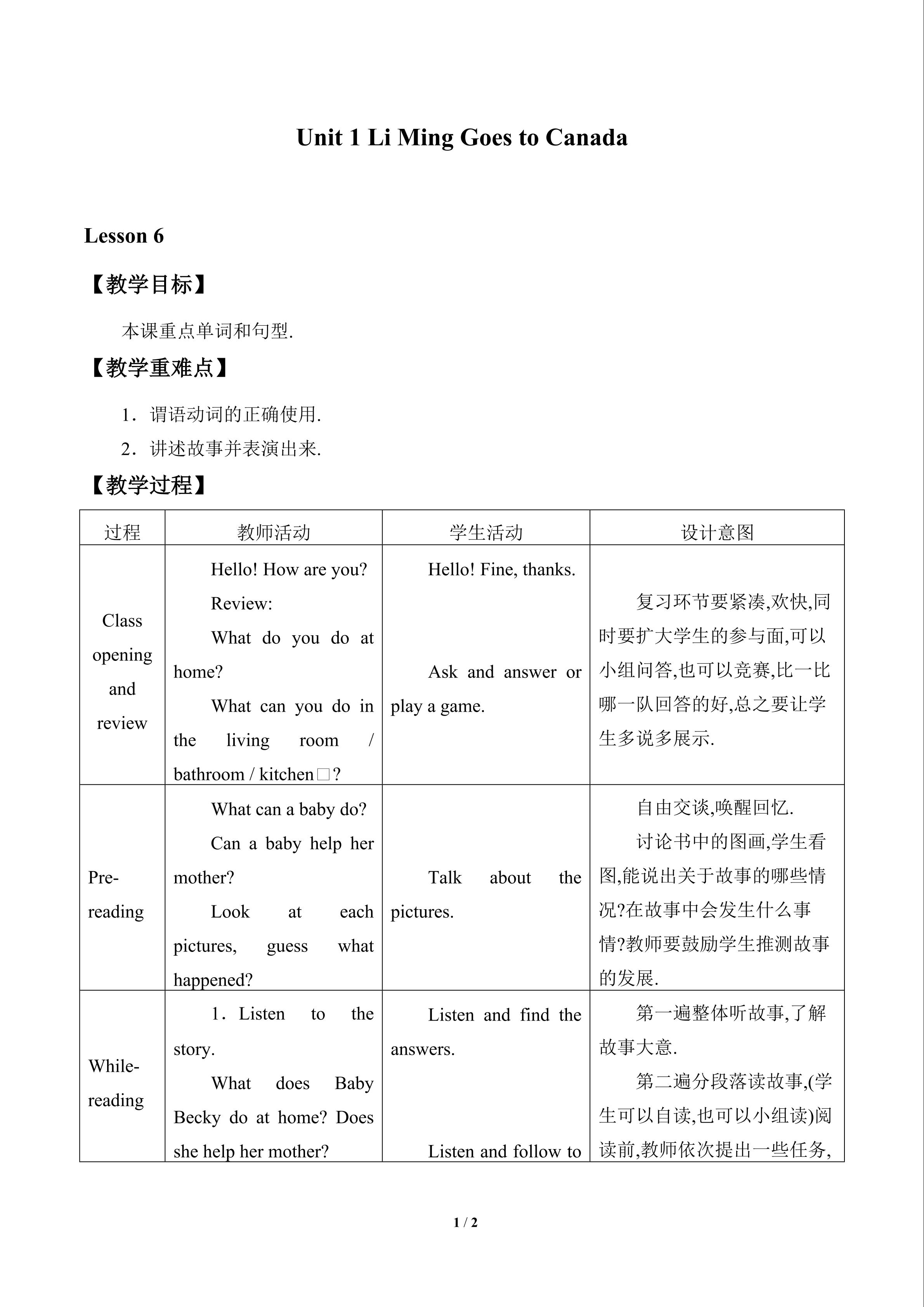 Unit 1 Li Ming Goes to Canada

Lesson 6

【教学目标】

本课重点单词和句型.

【教学重难点】

1．谓语动词的正确使用.

2．讲述故事并表演出来.

【教学过程】

| 过程 | 教师活动 | 学生活动 | 设计意图 |
|---|---|---|---|
| Class opening and review | Hello! How are you? Review: What do you do at home? What can you do in the living room / bathroom / kitchen□? | Hello! Fine, thanks. Ask and answer or play a game. | 复习环节要紧凑,欢快,同时要扩大学生的参与面,可以小组问答,也可以竞赛,比一比哪一队回答的好,总之要让学生多说多展示. |
| Pre-reading | What can a baby do? Can a baby help her mother? Look at each pictures, guess what happened? | Talk about the pictures. | 自由交谈,唤醒回忆. 讨论书中的图画,学生看图,能说出关于故事的哪些情况?在故事中会发生什么事情?教师要鼓励学生推测故事的发展. |
| While-reading | 1．Listen to the story. What does Baby Becky do at home? Does she help her mother? | Listen and find the answers. Listen and follow to | 第一遍整体听故事,了解故事大意. 第二遍分段落读故事,(学生可以自读,也可以小组读)阅读前,教师依次提出一些任务, |

1 / 2